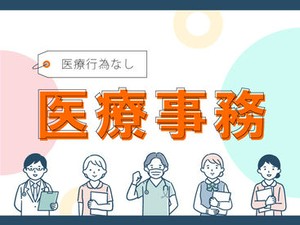 医療行為なし

医療事務